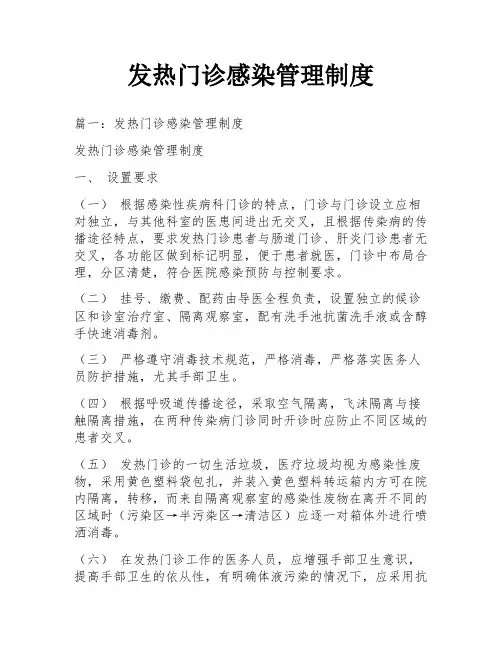 发热门诊感染管理制度

篇一：发热门诊感染管理制度

发热门诊感染管理制度

一、 设置要求

（一） 根据感染性疾病科门诊的特点，门诊与门诊设立应相对独立，与其他科室的医患间进出无交叉，且根据传染病的传播途径特点，要求发热门诊患者与肠道门诊、肝炎门诊患者无交叉，各功能区做到标记明显，便于患者就医，门诊中布局合理，分区清楚，符合医院感染预防与控制要求。

（二） 挂号、缴费、配药由导医全程负责，设置独立的候诊区和诊室治疗室、隔离观察室，配有洗手池抗菌洗手液或含醇手快速消毒剂。

（三） 严格遵守消毒技术规范，严格消毒，严格落实医务人员防护措施，尤其手部卫生。

（四） 根据呼吸道传播途径，采取空气隔离，飞沫隔离与接触隔离措施，在两种传染病门诊同时开诊时应防止不同区域的患者交叉。

（五） 发热门诊的一切生活垃圾，医疗垃圾均视为感染性废物，采用黄色塑料袋包扎，并装入黄色塑料转运箱内方可在院内隔离，转移，而来自隔离观察室的感染性废物在离开不同的区域时（污染区→半污染区→清洁区）应逐一对箱体外进行喷洒消毒。

（六） 在发热门诊工作的医务人员，应增强手部卫生意识，提高手部卫生的依从性，有明确体液污染的情况下，应采用抗